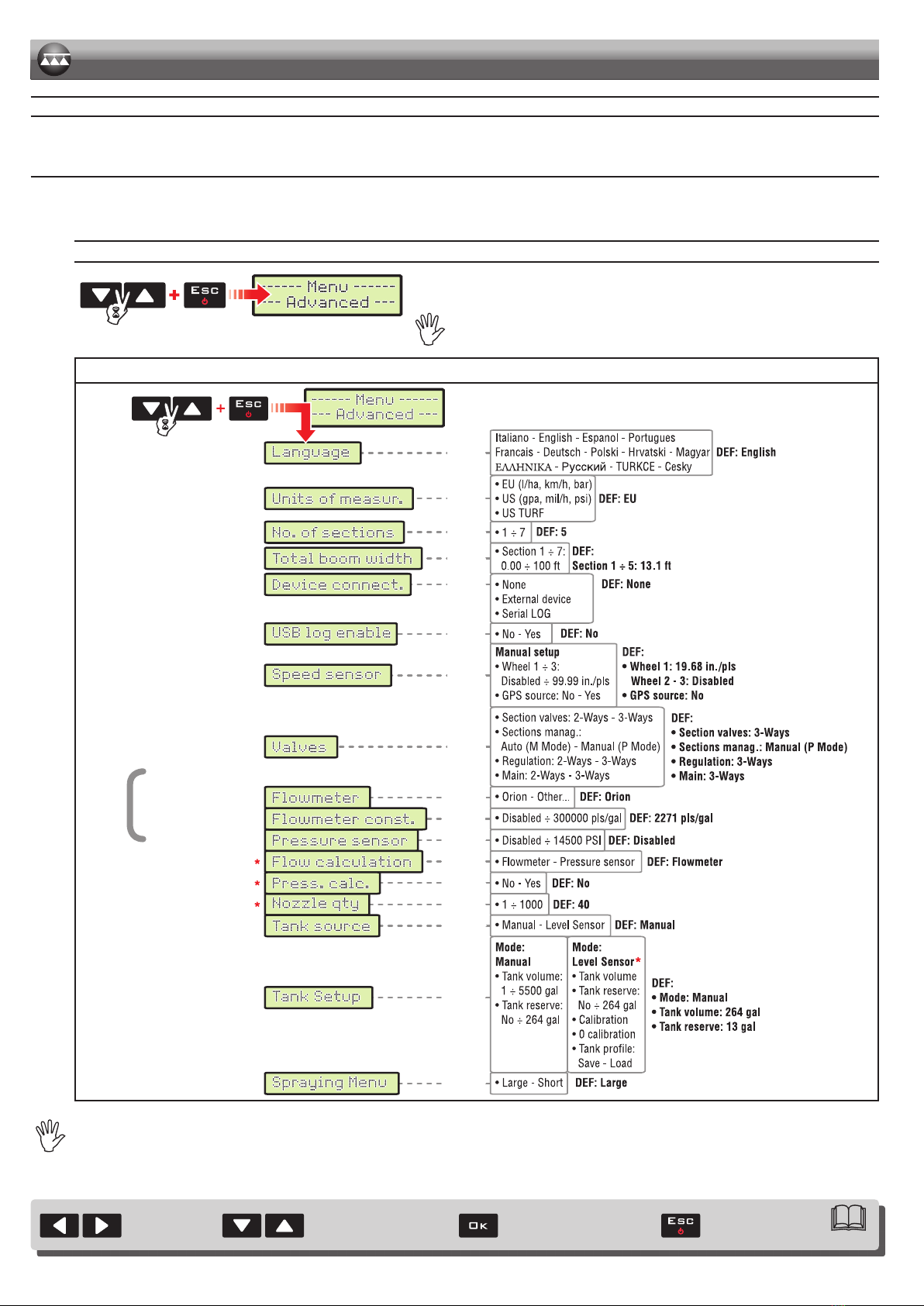 Esc

------ Menu ------
--- Advanced ---

Esc

------ Menu ------
--- Advanced ---

Language

Italiano - English - Espanol - Portugues
Francais - Deutsch - Polski - Hrvatski - Magyar
ΕΛΛΗΝΙΚΑ - Русский - TURKCE - Cesky

DEF: English

Units of measur.

• EU (l/ha, km/h, bar)
• US (gpa, mil/h, psi)
• US TURF

DEF: EU

No. of sections

• 1 ÷ 7

DEF: 5

Total boom width

• Section 1 ÷ 7: 0.00 ÷ 100 ft

DEF: Section 1 ÷ 5: 13.1 ft

Device connect.

• None
• External device
• Serial LOG

DEF: None

USB log enable

• No - Yes

DEF: No

Speed sensor

Manual setup
• Wheel 1 ÷ 3: Disabled ÷ 99.99 in./pls
• GPS source: No - Yes

DEF:
• Wheel 1: 19.68 in./pls
Wheel 2 - 3: Disabled
• GPS source: No

Valves

• Section valves: 2-Ways - 3-Ways
• Sections manag.: Auto (M Mode) - Manual (P Mode)
• Regulation: 2-Ways - 3-Ways
• Main: 2-Ways - 3-Ways

DEF:
• Section valves: 3-Ways
• Sections manag.: Manual (P Mode)
• Regulation: 3-Ways
• Main: 3-Ways

Flowmeter

• Orion - Other...

DEF: Orion

Flowmeter const.

• Disabled ÷ 300000 pls/gal

DEF: 2271 pls/gal

Pressure sensor

• Disabled ÷ 14500 PSI

DEF: Disabled

* Flow calculation

• Flowmeter - Pressure sensor

DEF: Flowmeter

* Press. calc.

• No - Yes

DEF: No

* Nozzle qty

• 1 ÷ 1000

DEF: 40

Tank source

• Manual - Level Sensor

DEF: Manual

Tank Setup

Mode:
Manual
• Tank volume: 1 ÷ 5500 gal
• Tank reserve: No ÷ 264 gal

Mode:
Level Sensor*
• Tank volume
• Tank reserve: No ÷ 264 gal
• Calibration
• 0 calibration
• Tank profile: Save - Load

DEF:
• Mode: Manual
• Tank volume: 264 gal
• Tank reserve: 13 gal

Spraying Menu

• Large - Short

DEF: Large

OK

Esc